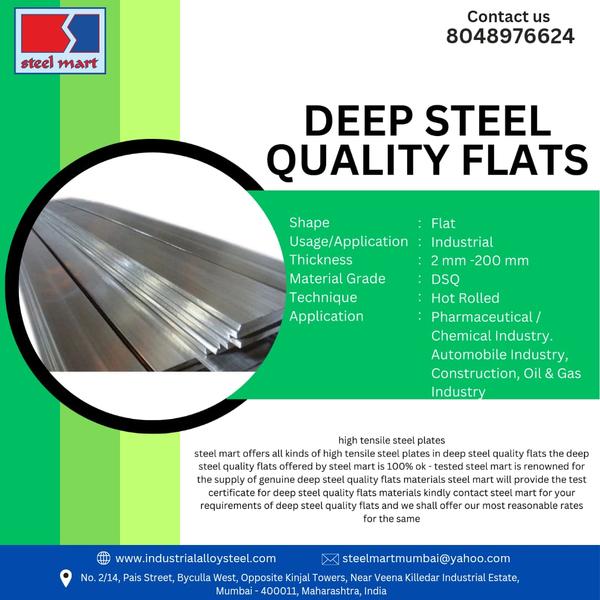 steel mart

Contact us
8048976624

DEEP STEEL QUALITY FLATS

| Shape | : | Flat |
|---|---|---|
| Usage/Application | : | Industrial |
| Thickness | : | 2 mm -200 mm |
| Material Grade | : | DSQ |
| Technique | : | Hot Rolled |
| Application | : | Pharmaceutical / Chemical Industry. Automobile Industry, Construction, Oil & Gas Industry |

high tensile steel plates
steel mart offers all kinds of high tensile steel plates in deep steel quality flats the deep steel quality flats offered by steel mart is 100% ok - tested steel mart is renowned for the supply of genuine deep steel quality flats materials steel mart will provide the test certificate for deep steel quality flats materials kindly contact steel mart for your requirements of deep steel quality flats and we shall offer our most reasonable rates for the same

www.industrialalloysteel.com
steelmartmumbai@yahoo.com
No. 2/14, Pais Street, Byculla West, Opposite Kinjal Towers, Near Veena Killedar Industrial Estate, Mumbai - 400011, Maharashtra, India